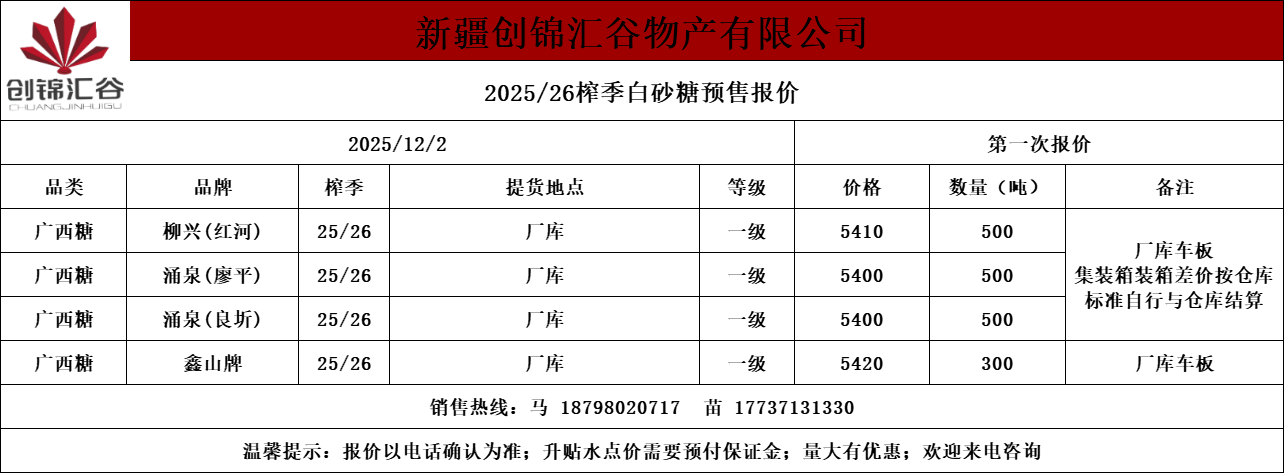 创锦汇谷
CHUANGJINHUIGU

新疆创锦汇谷物产有限公司

2025/26榨季白砂糖预售报价

| 2025/12/2 | | | | | 第一次报价 | | |
|---|---|---|---|---|---|---|---|
| 品类 | 品牌 | 榨季 | 提货地点 | 等级 | 价格 | 数量（吨） | 备注 |
| 广西糖 | 柳兴(红河) | 25/26 | 厂库 | 一级 | 5410 | 500 | 厂库车板 集装箱装箱差价按仓库标准自行与仓库结算 |
| 广西糖 | 涌泉(廖平) | 25/26 | 厂库 | 一级 | 5400 | 500 | |
| 广西糖 | 涌泉(良圻) | 25/26 | 厂库 | 一级 | 5400 | 500 | |
| 广西糖 | 鑫山牌 | 25/26 | 厂库 | 一级 | 5420 | 300 | 厂库车板 |

销售热线：马 18798020717 苗 17737131330

温馨提示：报价以电话确认为准；升贴水点价需要预付保证金；量大有优惠；欢迎来电咨询